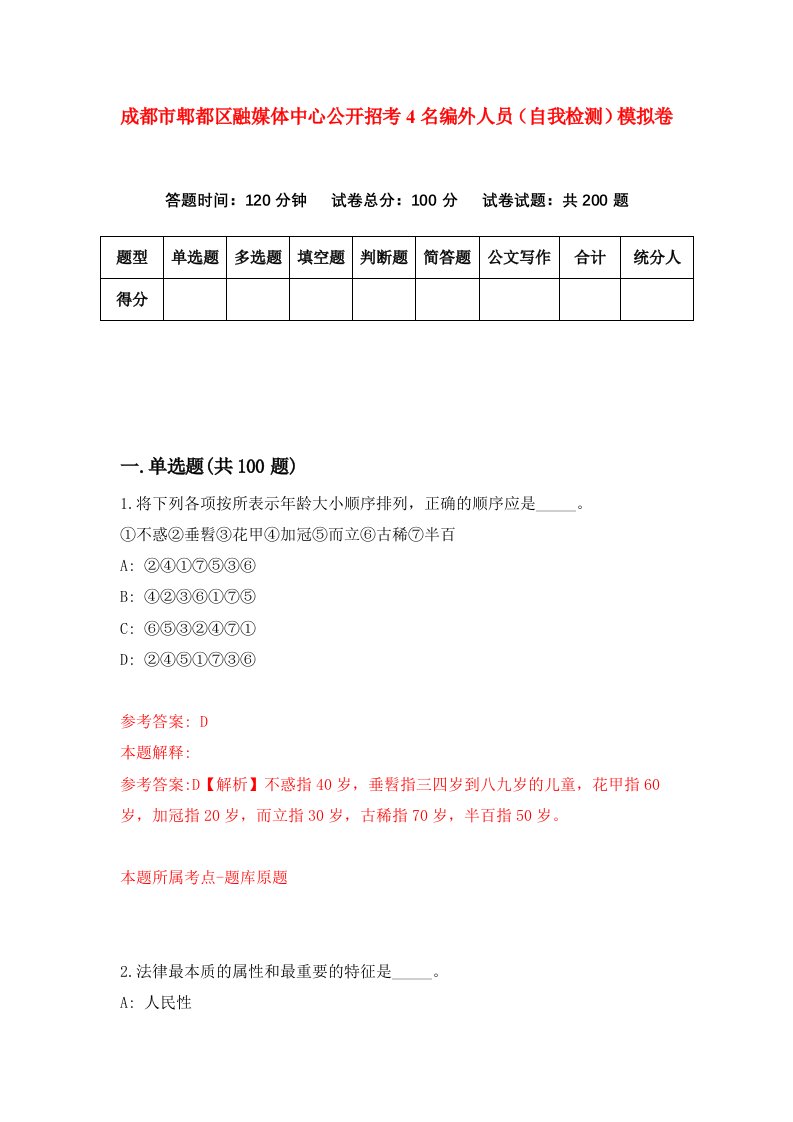 成都市郫都区融媒体中心公开招考4名编外人员（自我检测）模拟卷

答题时间：120分钟　试卷总分：100分　试卷试题：共200题

| 题型 | 单选题 | 多选题 | 填空题 | 判断题 | 简答题 | 公文写作 | 合计 | 统分人 |
|---|---|---|---|---|---|---|---|---|
| 得分 | | | | | | | | |

一.单选题(共100题)

1.将下列各项按所表示年龄大小顺序排列，正确的顺序应是_____。

①不惑②垂髫③花甲④加冠⑤而立⑥古稀⑦半百

A: ②④①⑦⑤③⑥

B: ④②③⑥①⑦⑤

C: ⑥⑤③②④⑦①

D: ②④⑤①⑦③⑥

参考答案: D

本题解释:

参考答案:D【解析】不惑指40岁，垂髫指三四岁到八九岁的儿童，花甲指60岁，加冠指20岁，而立指30岁，古稀指70岁，半百指50岁。

本题所属考点-题库原题

2.法律最本质的属性和最重要的特征是_____。

A: 人民性